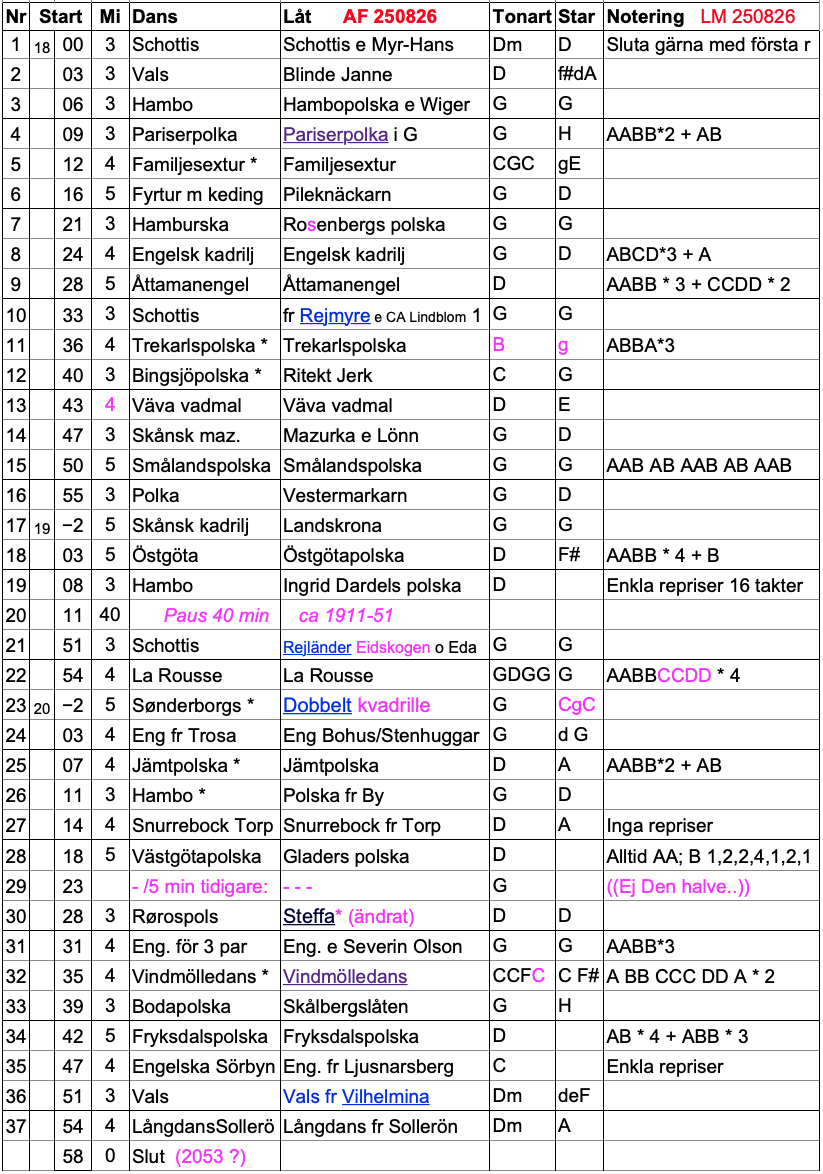 | Nr | Start | | Mi | Dans | Låt AF 250826 | Tonart | Star | Notering LM 250826 |
|---|---|---|---|---|---|---|---|---|
| 1 | 18 | 00 | 3 | Schottis | Schottis e Myr-Hans | Dm | D | Sluta gärna med första r |
| 2 | | 03 | 3 | Vals | Blinde Janne | D | f#dA | |
| 3 | | 06 | 3 | Hambo | Hambopolska e Wiger | G | G | |
| 4 | | 09 | 3 | Pariserpolka | Pariserpolka i G | G | H | AABB*2 + AB |
| 5 | | 12 | 4 | Familjesextur * | Familjesextur | CGC | gE | |
| 6 | | 16 | 5 | Fyrtur m keding | Pileknäckarn | G | D | |
| 7 | | 21 | 3 | Hamburska | Rosenbergs polska | G | G | |
| 8 | | 24 | 4 | Engelsk kadrilj | Engelsk kadrilj | G | D | ABCD*3 + A |
| 9 | | 28 | 5 | Åttamanengel | Åttamanengel | D | | AABB * 3 + CCDD * 2 |
| 10 | | 33 | 3 | Schottis | fr Rejmyre e CA Lindblom 1 | G | G | |
| 11 | | 36 | 4 | Trekarlspolska * | Trekarlspolska | B | g | ABBA*3 |
| 12 | | 40 | 3 | Bingsjöpolska * | Ritekt Jerk | C | G | |
| 13 | | 43 | 4 | Väva vadmal | Väva vadmal | D | E | |
| 14 | | 47 | 3 | Skånsk maz. | Mazurka e Lönn | G | D | |
| 15 | | 50 | 5 | Smålandspolska | Smålandspolska | G | G | AAB AB AAB AB AAB |
| 16 | | 55 | 3 | Polka | Vestermarkarn | G | D | |
| 17 | 19 | −2 | 5 | Skånsk kadrilj | Landskrona | G | G | |
| 18 | | 03 | 5 | Östgöta | Östgötapolska | D | F# | AABB * 4 + B |
| 19 | | 08 | 3 | Hambo | Ingrid Dardels polska | D | | Enkla repriser 16 takter |
| 20 | | 11 | 40 | Paus 40 min | ca 1911-51 | | | |
| 21 | | 51 | 3 | Schottis | Rejländer Eidskogen o Eda | G | G | |
| 22 | | 54 | 4 | La Rousse | La Rousse | GDGG | G | AABBCCDD * 4 |
| 23 | 20 | −2 | 5 | Sønderborgs * | Dobbelt kvadrille | G | CgC | |
| 24 | | 03 | 4 | Eng fr Trosa | Eng Bohus/Stenhuggar | G | d G | |
| 25 | | 07 | 4 | Jämtpolska * | Jämtpolska | D | A | AABB*2 + AB |
| 26 | | 11 | 3 | Hambo * | Polska fr By | G | D | |
| 27 | | 14 | 4 | Snurrebock Torp | Snurrebock fr Torp | D | A | Inga repriser |
| 28 | | 18 | 5 | Västgötapolska | Gladers polska | D | | Alltid AA; B 1,2,2,4,1,2,1 |
| 29 | | 23 | | - /5 min tidigare: | - - - | G | | ((Ej Den halve..)) |
| 30 | | 28 | 3 | Rørospols | Steffa* (ändrat) | D | D | |
| 31 | | 31 | 4 | Eng. för 3 par | Eng. e Severin Olson | G | G | AABB*3 |
| 32 | | 35 | 4 | Vindmölledans * | Vindmölledans | CCFC | C F# | A BB CCC DD A * 2 |
| 33 | | 39 | 3 | Bodapolska | Skålbergslåten | G | H | |
| 34 | | 42 | 5 | Fryksdalspolska | Fryksdalspolska | D | | AB * 4 + ABB * 3 |
| 35 | | 47 | 4 | Engelska Sörbyn | Eng. fr Ljusnarsberg | C | | Enkla repriser |
| 36 | | 51 | 3 | Vals | Vals fr Vilhelmina | Dm | deF | |
| 37 | | 54 | 4 | LångdansSollerö | Långdans fr Sollerön | Dm | A | |
| | | 58 | 0 | Slut (2053 ?) | | | | |